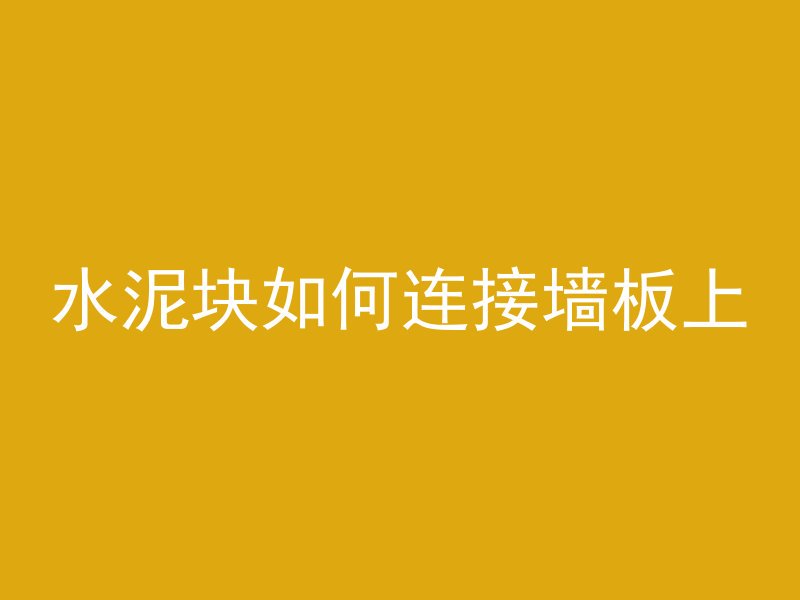 水泥块如何连接墙板上